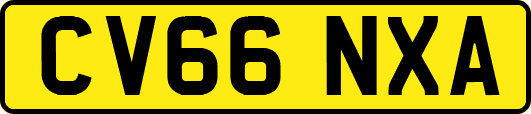 CV66 NXA